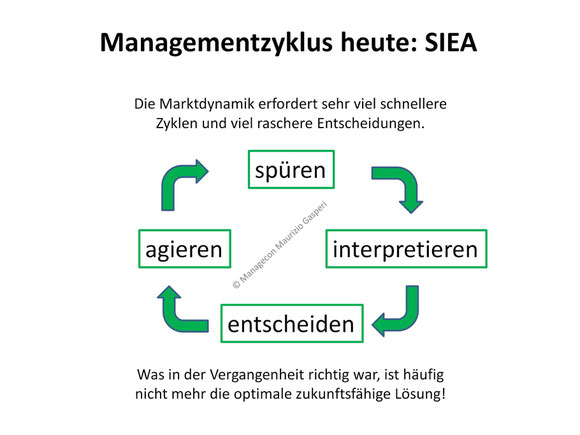 Managementzyklus heute: SIEA

Die Marktdynamik erfordert sehr viel schnellere Zyklen und viel raschere Entscheidungen.

spüren

interpretieren

entscheiden

agieren

© Managecon Maurizio Gasperi

Was in der Vergangenheit richtig war, ist häufig nicht mehr die optimale zukunftsfähige Lösung!